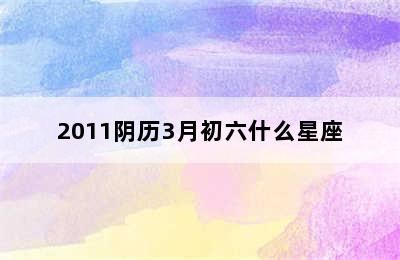 2011阴历3月初六什么星座